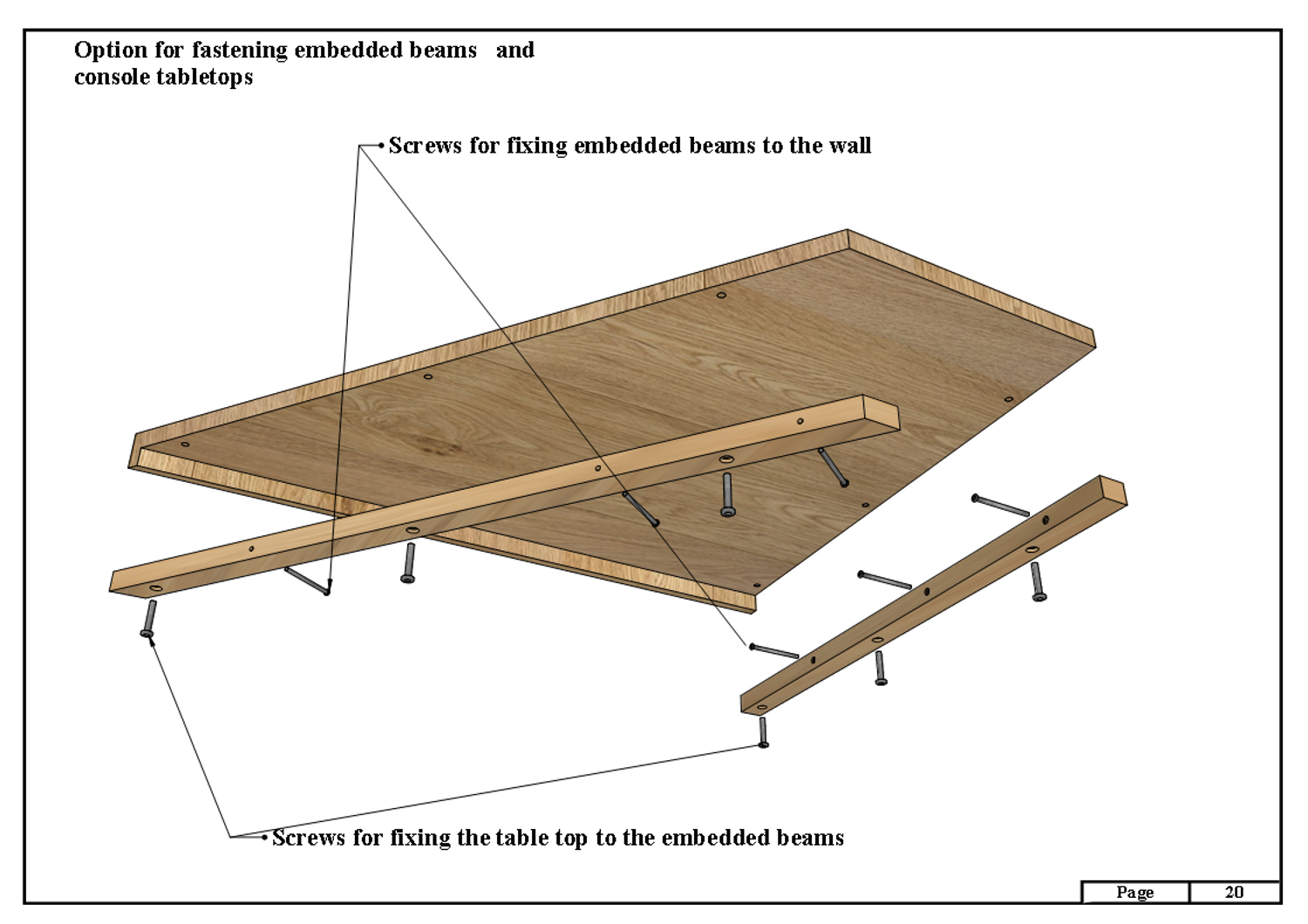 Option for fastening embedded beams and console tabletops

Screws for fixing embedded beams to the wall

Screws for fixing the table top to the embedded beams

| Page | 20 |
|---|---|